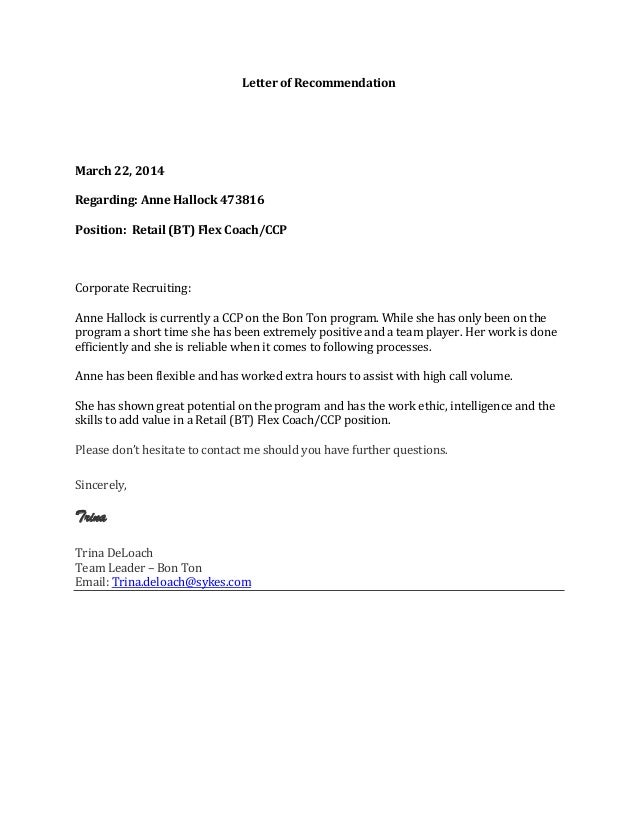 Letter of Recommendation

March 22, 2014

Regarding: Anne Hallock 473816

Position: Retail (BT) Flex Coach/CCP

Corporate Recruiting:

Anne Hallock is currently a CCP on the Bon Ton program. While she has only been on the program a short time she has been extremely positive and a team player. Her work is done efficiently and she is reliable when it comes to following processes.

Anne has been flexible and has worked extra hours to assist with high call volume.

She has shown great potential on the program and has the work ethic, intelligence and the skills to add value in a Retail (BT) Flex Coach/CCP position.

Please don't hesitate to contact me should you have further questions.

Sincerely,

Trina

Trina DeLoach
Team Leader – Bon Ton
Email: Trina.deloach@sykes.com